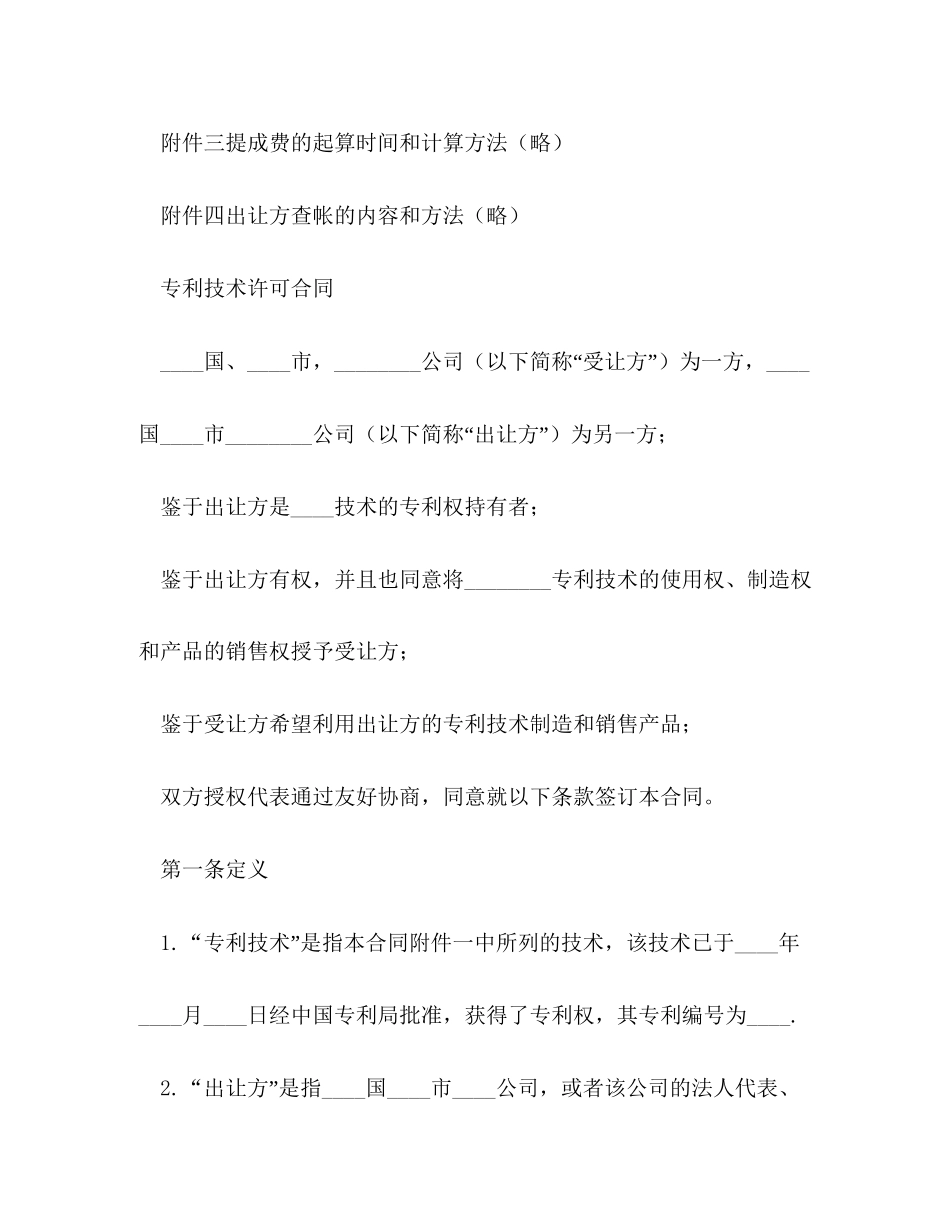 附件三提成费的起算时间和计算方法（略）

附件四出让方查帐的内容和方法（略）

专利技术许可合同

____国、____市，________公司（以下简称“受让方”）为一方，____国____市________公司（以下简称“出让方”）为另一方；

鉴于出让方是____技术的专利权持有者；

鉴于出让方有权，并且也同意将________专利技术的使用权、制造权和产品的销售权授予受让方；

鉴于受让方希望利用出让方的专利技术制造和销售产品；

双方授权代表通过友好协商，同意就以下条款签订本合同。

第一条定义

1. “专利技术”是指本合同附件一中所列的技术，该技术已于____年____月____日经中国专利局批准，获得了专利权，其专利编号为____.

2. “出让方”是指____国____市____公司，或者该公司的法人代表、